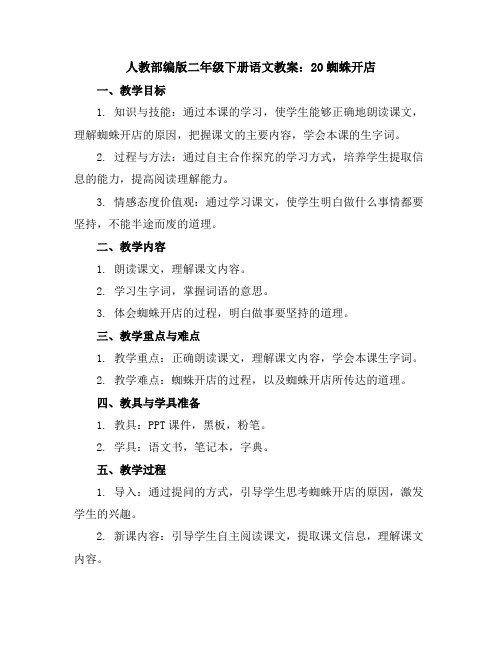 人教部编版二年级下册语文教案：20 蜘蛛开店

一、教学目标

1. 知识与技能：通过本课的学习，使学生能够正确地朗读课文，理解蜘蛛开店的原因，把握课文的主要内容，学会本课的生字词。

2. 过程与方法：通过自主合作探究的学习方式，培养学生提取信息的能力，提高阅读理解能力。

3. 情感态度价值观：通过学习课文，使学生明白做什么事情都要坚持，不能半途而废的道理。

二、教学内容

1. 朗读课文，理解课文内容。

2. 学习生字词，掌握词语的意思。

3. 体会蜘蛛开店的过程，明白做事要坚持的道理。

三、教学重点与难点

1. 教学重点：正确朗读课文，理解课文内容，学会本课生字词。

2. 教学难点：蜘蛛开店的过程，以及蜘蛛开店所传达的道理。

四、教具与学具准备

1. 教具：PPT 课件，黑板，粉笔。

2. 学具：语文书，笔记本，字典。

五、教学过程

1. 导入：通过提问的方式，引导学生思考蜘蛛开店的原因，激发学生的兴趣。

2. 新课内容：引导学生自主阅读课文，提取课文信息，理解课文内容。